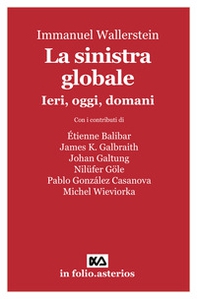 Immanuel Wallerstein

La sinistra globale

Ieri, oggi, domani

Con i contributi di

Étienne Balibar
James K. Galbraith
Johan Galtung
Nilüfer Göle
Pablo González Casanova
Michel Wieviorka

in folio.asterios